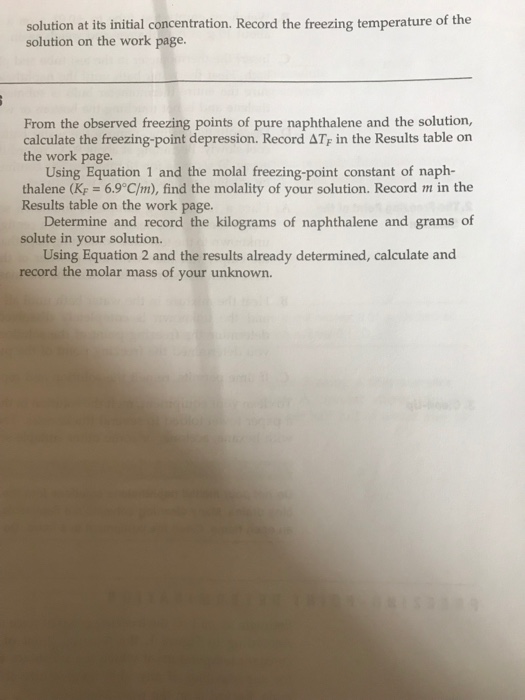 solution at its initial concentration. Record the freezing temperature of the solution on the work page.

From the observed freezing points of pure naphthalene and the solution, calculate the freezing-point depression. Record $\Delta T_F$ in the Results table on the work page.

Using Equation 1 and the molal freezing-point constant of naphthalene ($K_F = 6.9°C/m$), find the molality of your solution. Record $m$ in the Results table on the work page.

Determine and record the kilograms of naphthalene and grams of solute in your solution.

Using Equation 2 and the results already determined, calculate and record the molar mass of your unknown.